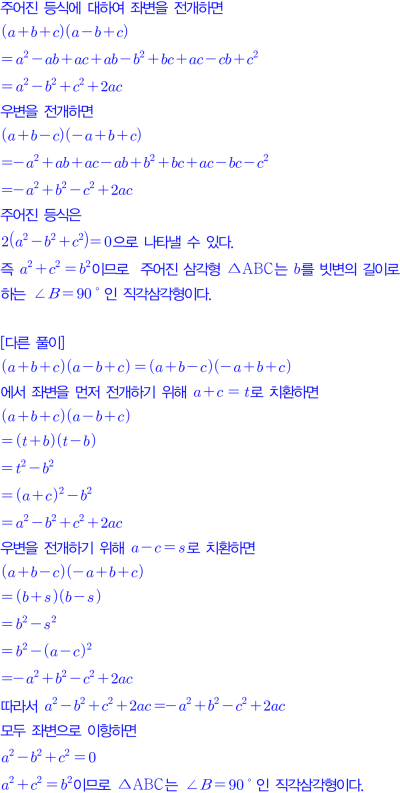 주어진 등식에 대하여 좌변을 전개하면

$(a+b+c)(a-b+c)$

$=a^2-ab+ac+ab-b^2+bc+ac-cb+c^2$

$=a^2-b^2+c^2+2ac$

우변을 전개하면

$(a+b-c)(-a+b+c)$

$=-a^2+ab+ac-ab+b^2+bc+ac-bc-c^2$

$=-a^2+b^2-c^2+2ac$

주어진 등식은

$2(a^2-b^2+c^2)=0$으로 나타낼 수 있다.

즉 $a^2+c^2=b^2$이므로 주어진 삼각형 $\triangle ABC$는 $b$를 빗변의 길이로 하는 $\angle B=90°$ 인 직각삼각형이다.

[다른 풀이]

$(a+b+c)(a-b+c)=(a+b-c)(-a+b+c)$

에서 좌변을 먼저 전개하기 위해 $a+c=t$로 치환하면

$(a+b+c)(a-b+c)$

$=(t+b)(t-b)$

$=t^2-b^2$

$=(a+c)^2-b^2$

$=a^2-b^2+c^2+2ac$

우변을 전개하기 위해 $a-c=s$로 치환하면

$(a+b-c)(-a+b+c)$

$=(b+s)(b-s)$

$=b^2-s^2$

$=b^2-(a-c)^2$

$=-a^2+b^2-c^2+2ac$

따라서 $a^2-b^2+c^2+2ac=-a^2+b^2-c^2+2ac$

모두 좌변으로 이항하면

$a^2-b^2+c^2=0$

$a^2+c^2=b^2$이므로 $\triangle ABC$는 $\angle B=90°$ 인 직각삼각형이다.